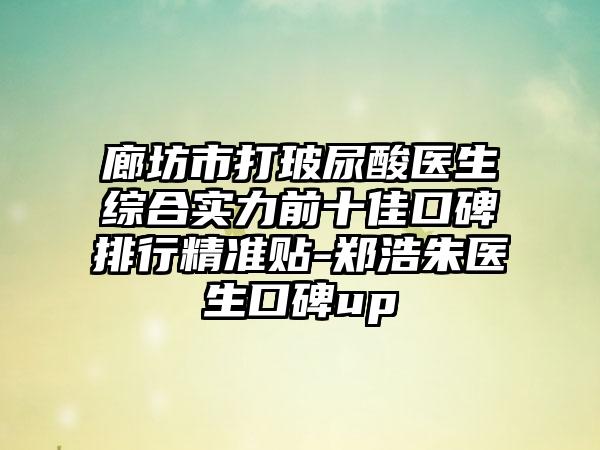 廊坊市打玻尿酸医生综合实力前十佳口碑排行精准贴-郑浩朱医生口碑up